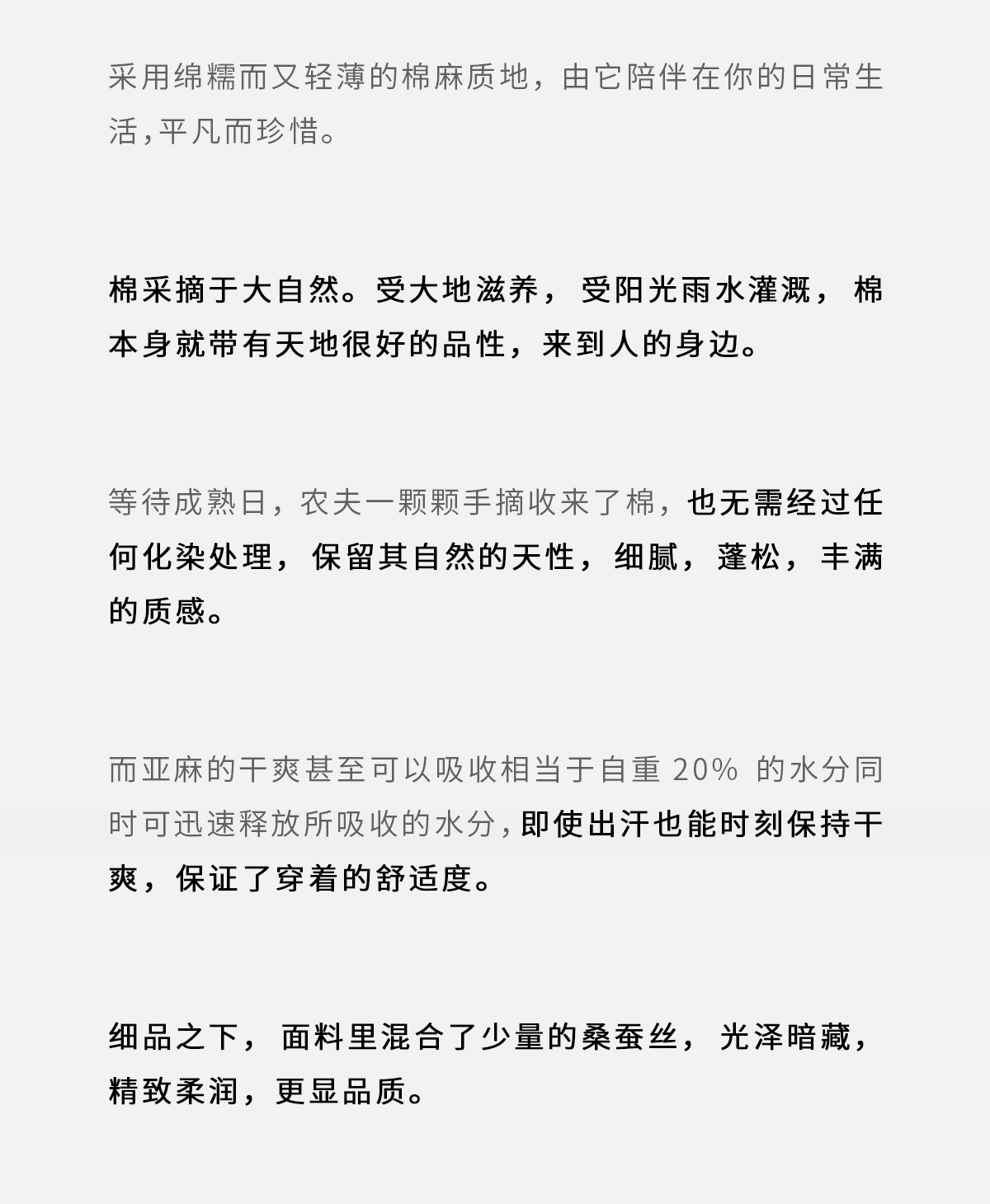 采用绵糯而又轻薄的棉麻质地，由它陪伴在你的日常生活，平凡而珍惜。

棉采摘于大自然。受大地滋养，受阳光雨水灌溉，棉本身就带有天地很好的品性，来到人的身边。

等待成熟日，农夫一颗颗手摘收来了棉，也无需经过任何化染处理，保留其自然的天性，细腻，蓬松，丰满的质感。

而亚麻的干爽甚至可以吸收相当于自重 20% 的水分同时可迅速释放所吸收的水分，即使出汗也能时刻保持干爽，保证了穿着的舒适度。

细品之下，面料里混合了少量的桑蚕丝，光泽暗藏，精致柔润，更显品质。